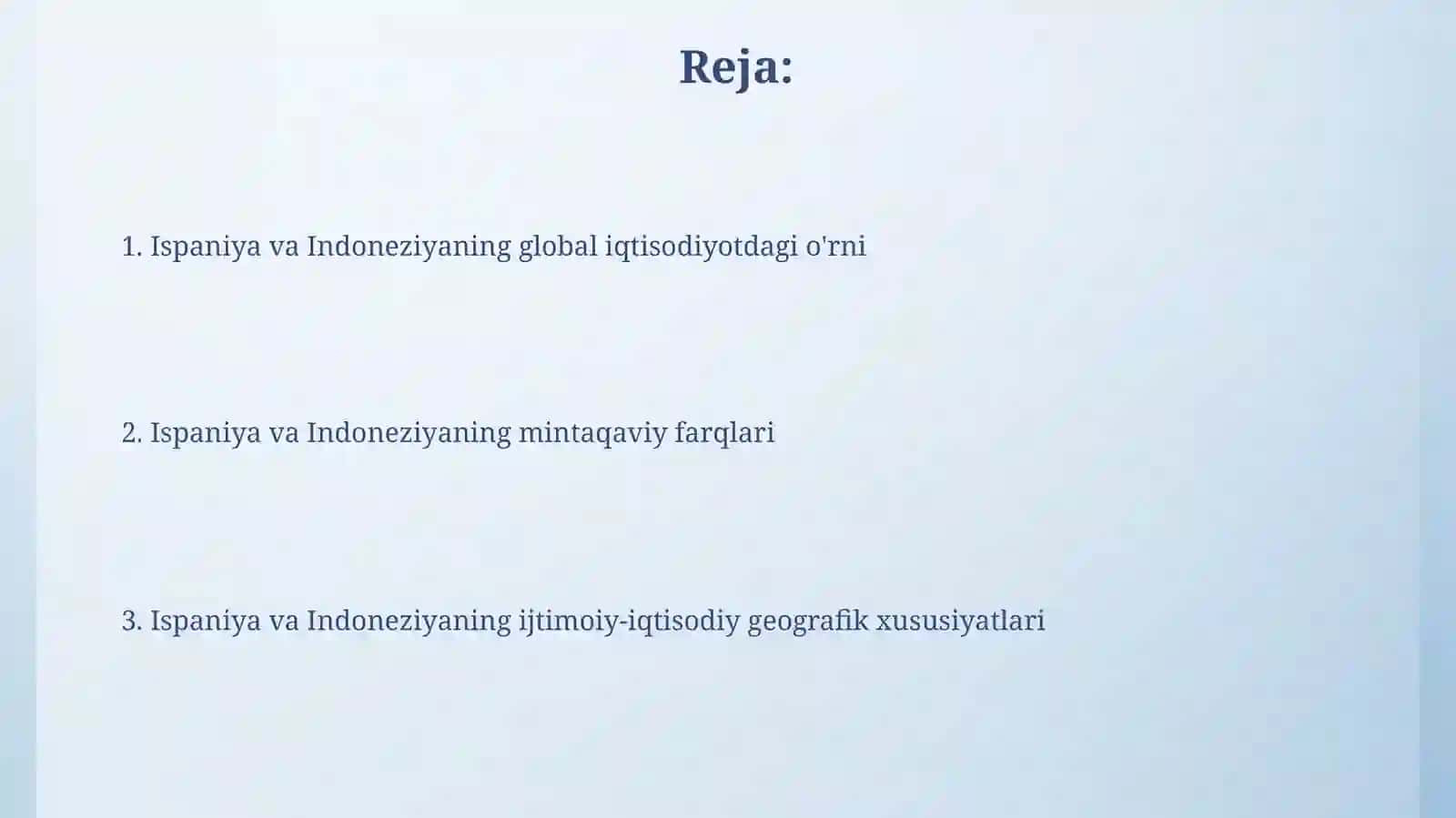 Reja:

1. Ispaniya va Indoneziyaning global iqtisodiyotdagi o'rni

2. Ispaniya va Indoneziyaning mintaqaviy farqlari

3. Ispaniya va Indoneziyaning ijtimoiy-iqtisodiy geografik xususiyatlari